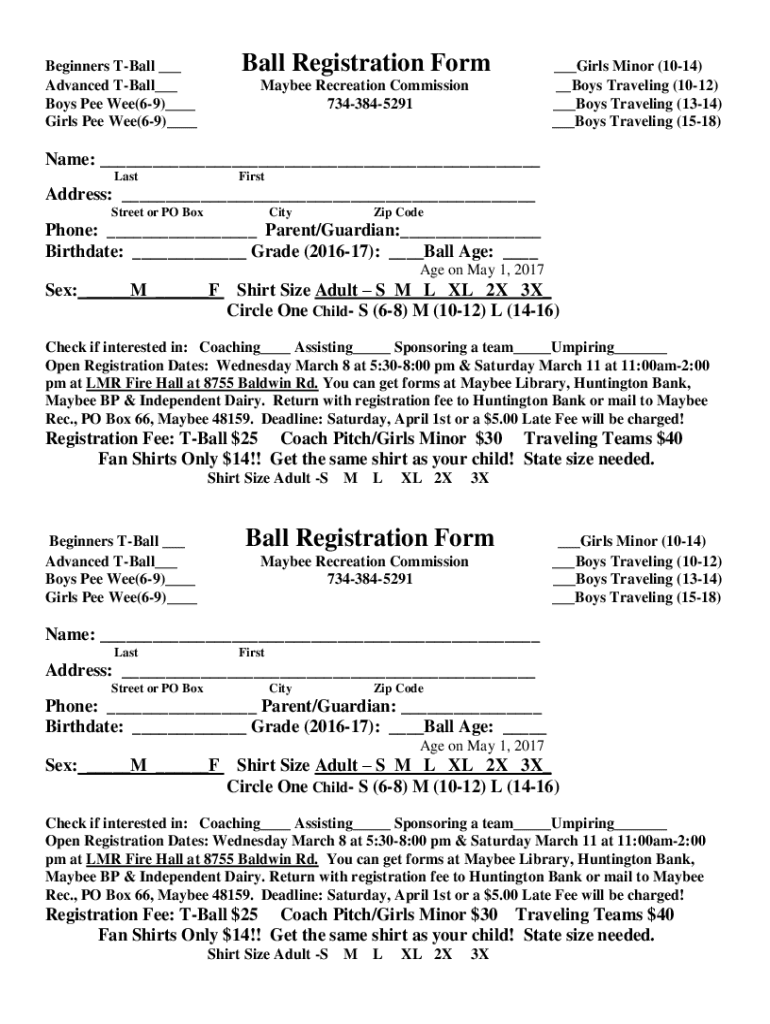 Beginners T-Ball ___
Advanced T-Ball___
Boys Pee Wee(6-9)____
Girls Pee Wee(6-9)____

Ball Registration Form
Maybee Recreation Commission
734-384-5291

___Girls Minor (10-14)
__Boys Traveling (10-12)
___Boys Traveling (13-14)
___Boys Traveling (15-18)

Name: ________________________________________________
Last First
Address: ______________________________________________
Street or PO Box City Zip Code
Phone: ________________ Parent/Guardian:_______________
Birthdate: ____________ Grade (2016-17): ____Ball Age: ____
Age on May 1, 2017
Sex:______M ______F Shirt Size Adult – S M L XL 2X 3X
Circle One Child- S (6-8) M (10-12) L (14-16)

Check if interested in: Coaching____ Assisting_____ Sponsoring a team_____Umpiring_______
Open Registration Dates: Wednesday March 8 at 5:30-8:00 pm & Saturday March 11 at 11:00am-2:00 pm at LMR Fire Hall at 8755 Baldwin Rd. You can get forms at Maybee Library, Huntington Bank, Maybee BP & Independent Dairy. Return with registration fee to Huntington Bank or mail to Maybee Rec., PO Box 66, Maybee 48159. Deadline: Saturday, April 1st or a $5.00 Late Fee will be charged!
Registration Fee: T-Ball $25 Coach Pitch/Girls Minor $30 Traveling Teams $40
Fan Shirts Only $14!! Get the same shirt as your child! State size needed.
Shirt Size Adult -S M L XL 2X 3X

Beginners T-Ball ___
Advanced T-Ball___
Boys Pee Wee(6-9)____
Girls Pee Wee(6-9)____

Ball Registration Form
Maybee Recreation Commission
734-384-5291

___Girls Minor (10-14)
___Boys Traveling (10-12)
___Boys Traveling (13-14)
___Boys Traveling (15-18)

Name: ________________________________________________
Last First
Address: ______________________________________________
Street or PO Box City Zip Code
Phone: ________________ Parent/Guardian: _______________
Birthdate: ____________ Grade (2016-17): ____Ball Age: _____
Age on May 1, 2017
Sex:______M ______F Shirt Size Adult – S M L XL 2X 3X
Circle One Child- S (6-8) M (10-12) L (14-16)

Check if interested in: Coaching____ Assisting_____ Sponsoring a team_____Umpiring_______
Open Registration Dates: Wednesday March 8 at 5:30-8:00 pm & Saturday March 11 at 11:00am-2:00 pm at LMR Fire Hall at 8755 Baldwin Rd. You can get forms at Maybee Library, Huntington Bank, Maybee BP & Independent Dairy. Return with registration fee to Huntington Bank or mail to Maybee Rec., PO Box 66, Maybee 48159. Deadline: Saturday, April 1st or a $5.00 Late Fee will be charged!
Registration Fee: T-Ball $25 Coach Pitch/Girls Minor $30 Traveling Teams $40
Fan Shirts Only $14!! Get the same shirt as your child! State size needed.
Shirt Size Adult -S M L XL 2X 3X